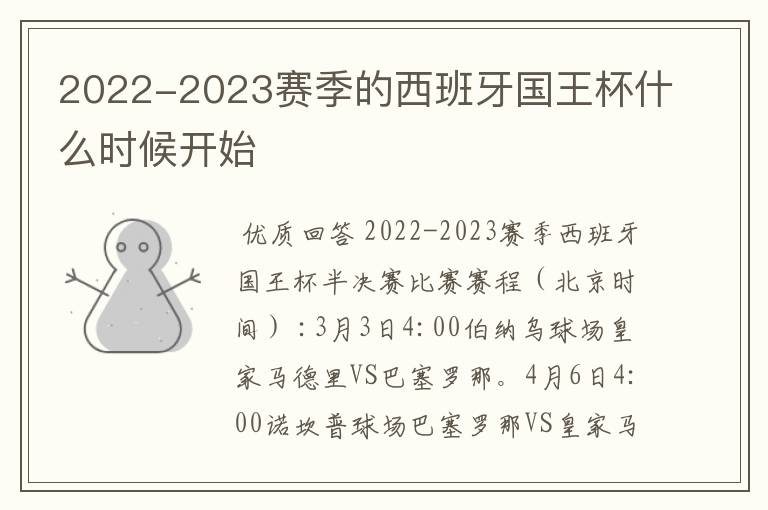 2022-2023赛季的西班牙国王杯什么时候开始

优质回答 2022-2023赛季西班牙国王杯半决赛比赛赛程（北京时间）：3月3日4:00伯纳乌球场皇家马德里VS巴塞罗那。4月6日4:00诺坎普球场巴塞罗那VS皇家马